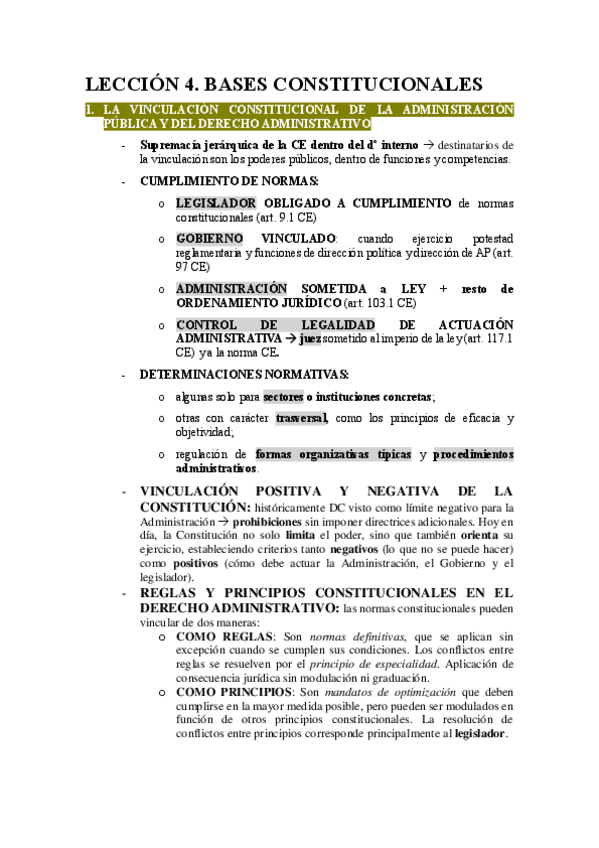 LECCIÓN 4. BASES CONSTITUCIONALES

I. LA VINCULACIÓN CONSTITUCIONAL DE LA ADMINISTRACIÓN PÚBLICA Y DEL DERECHO ADMINISTRATIVO

- Supremacía jerárquica de la CE dentro del dº interno → destinatarios de la vinculación son los poderes públicos, dentro de funciones y competencias.

- CUMPLIMIENTO DE NORMAS:

o LEGISLADOR OBLIGADO A CUMPLIMIENTO de normas constitucionales (art. 9.1 CE)

o GOBIERNO VINCULADO: cuando ejercicio potestad reglamentaria y funciones de dirección política y dirección de AP (art. 97 CE)

o ADMINISTRACIÓN SOMETIDA a LEY + resto de ORDENAMIENTO JURÍDICO (art. 103.1 CE)

o CONTROL DE LEGALIDAD DE ACTUACIÓN ADMINISTRATIVA → juez sometido al imperio de la ley (art. 117.1 CE) y a la norma CE.

- DETERMINACIONES NORMATIVAS:

o algunas solo para sectores o instituciones concretas;

o otras con carácter trasversal, como los principios de eficacia y objetividad;

o regulación de formas organizativas típicas y procedimientos administrativos.

- VINCULACIÓN POSITIVA Y NEGATIVA DE LA CONSTITUCIÓN: históricamente DC visto como límite negativo para la Administración → prohibiciones sin imponer directrices adicionales. Hoy en día, la Constitución no solo limita el poder, sino que también orienta su ejercicio, estableciendo criterios tanto negativos (lo que no se puede hacer) como positivos (cómo debe actuar la Administración, el Gobierno y el legislador).

- REGLAS Y PRINCIPIOS CONSTITUCIONALES EN EL DERECHO ADMINISTRATIVO: las normas constitucionales pueden vincular de dos maneras:

o COMO REGLAS: Son normas definitivas, que se aplican sin excepción cuando se cumplen sus condiciones. Los conflictos entre reglas se resuelven por el principio de especialidad. Aplicación de consecuencia jurídica sin modulación ni graduación.

o COMO PRINCIPIOS: Son mandatos de optimización que deben cumplirse en la mayor medida posible, pero pueden ser modulados en función de otros principios constitucionales. La resolución de conflictos entre principios corresponde principalmente al legislador.